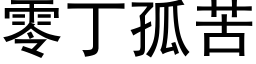 零丁孤苦